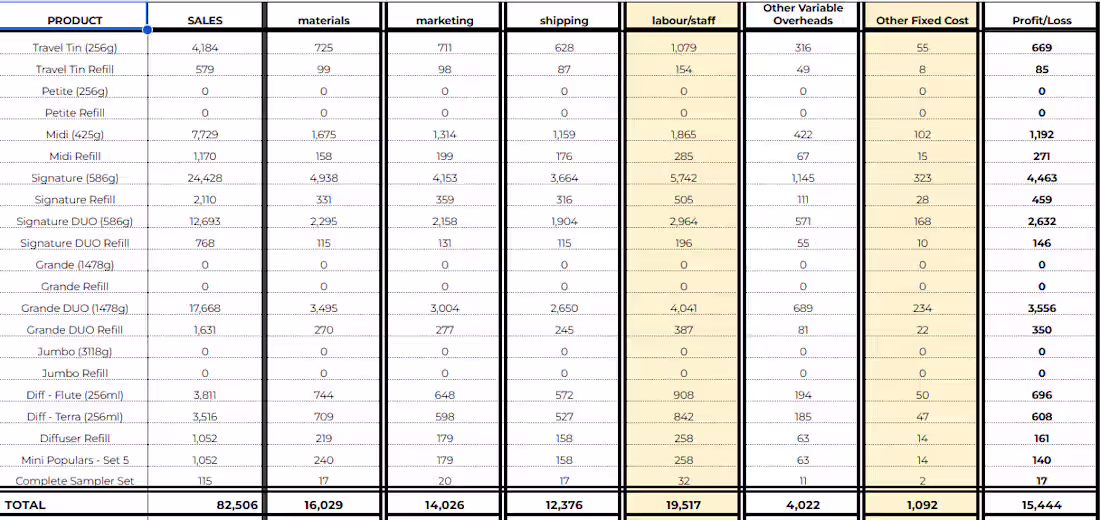 | PRODUCT | SALES | materials | marketing | shipping | labour/staff | Other Variable Overheads | Other Fixed Cost | Profit/Loss |
|---|---|---|---|---|---|---|---|---|
| Travel Tin (256g) | 4,184 | 725 | 711 | 628 | 1,079 | 316 | 55 | 669 |
| Travel Tin Refill | 579 | 99 | 98 | 87 | 154 | 49 | 8 | 85 |
| Petite (256g) | 0 | 0 | 0 | 0 | 0 | 0 | 0 | 0 |
| Petite Refill | 0 | 0 | 0 | 0 | 0 | 0 | 0 | 0 |
| Midi (425g) | 7,729 | 1,675 | 1,314 | 1,159 | 1,865 | 422 | 102 | 1,192 |
| Midi Refill | 1,170 | 158 | 199 | 176 | 285 | 67 | 15 | 271 |
| Signature (586g) | 24,428 | 4,938 | 4,153 | 3,664 | 5,742 | 1,145 | 323 | 4,463 |
| Signature Refill | 2,110 | 331 | 359 | 316 | 505 | 111 | 28 | 459 |
| Signature DUO (586g) | 12,693 | 2,295 | 2,158 | 1,904 | 2,964 | 571 | 168 | 2,632 |
| Signature DUO Refill | 768 | 115 | 131 | 115 | 196 | 55 | 10 | 146 |
| Grande (1478g) | 0 | 0 | 0 | 0 | 0 | 0 | 0 | 0 |
| Grande Refill | 0 | 0 | 0 | 0 | 0 | 0 | 0 | 0 |
| Grande DUO (1478g) | 17,668 | 3,495 | 3,004 | 2,650 | 4,041 | 689 | 234 | 3,556 |
| Grande DUO Refill | 1,631 | 270 | 277 | 245 | 387 | 81 | 22 | 350 |
| Jumbo (3118g) | 0 | 0 | 0 | 0 | 0 | 0 | 0 | 0 |
| Jumbo Refill | 0 | 0 | 0 | 0 | 0 | 0 | 0 | 0 |
| Diff - Flute (256ml) | 3,811 | 744 | 648 | 572 | 908 | 194 | 50 | 696 |
| Diff - Terra (256ml) | 3,516 | 709 | 598 | 527 | 842 | 185 | 47 | 608 |
| Diffuser Refill | 1,052 | 219 | 179 | 158 | 258 | 63 | 14 | 161 |
| Mini Populars - Set 5 | 1,052 | 240 | 179 | 158 | 258 | 63 | 14 | 140 |
| Complete Sampler Set | 115 | 17 | 20 | 17 | 32 | 11 | 2 | 17 |
| TOTAL | 82,506 | 16,029 | 14,026 | 12,376 | 19,517 | 4,022 | 1,092 | 15,444 |